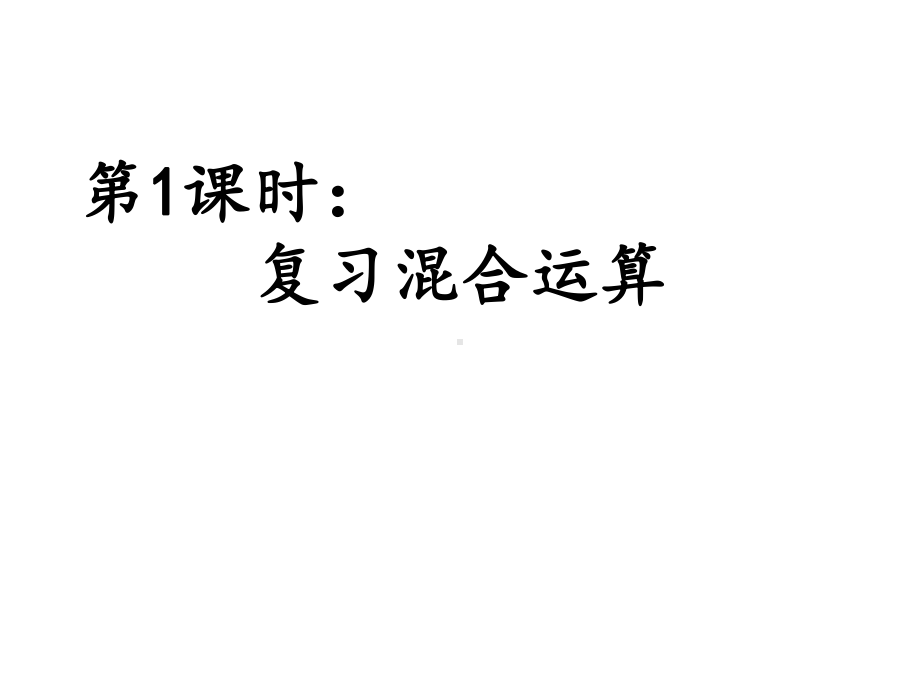 第1课时：
复习混合运算